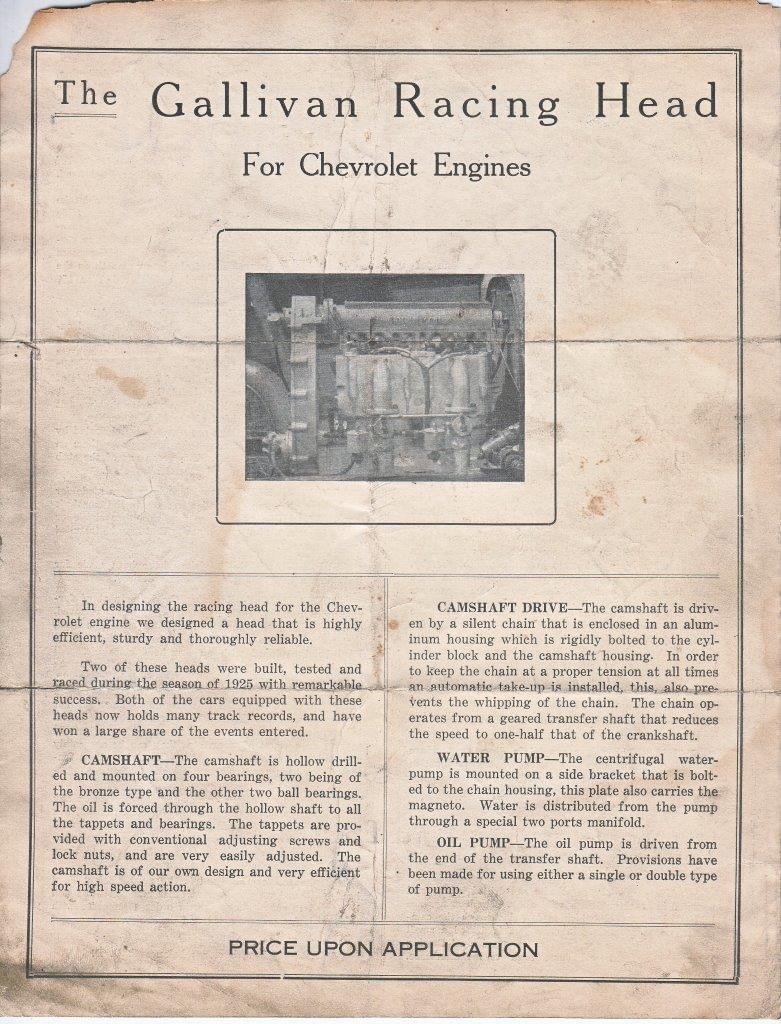 The Gallivan Racing Head

For Chevrolet Engines

In designing the racing head for the Chevrolet engine we designed a head that is highly efficient, sturdy and thoroughly reliable.

Two of these heads were built, tested and raced during the season of 1925 with remarkable success. Both of the cars equipped with these heads now holds many track records, and have won a large share of the events entered.

CAMSHAFT—The camshaft is hollow drilled and mounted on four bearings, two being of the bronze type and the other two ball bearings. The oil is forced through the hollow shaft to all the tappets and bearings. The tappets are provided with conventional adjusting screws and lock nuts, and are very easily adjusted. The camshaft is of our own design and very efficient for high speed action.

CAMSHAFT DRIVE—The camshaft is driven by a silent chain that is enclosed in an aluminum housing which is rigidly bolted to the cylinder block and the camshaft housing. In order to keep the chain at a proper tension at all times an automatic take-up is installed, this, also prevents the whipping of the chain. The chain operates from a geared transfer shaft that reduces the speed to one-half that of the crankshaft.

WATER PUMP—The centrifugal waterpump is mounted on a side bracket that is bolted to the chain housing, this plate also carries the magneto. Water is distributed from the pump through a special two ports manifold.

OIL PUMP—The oil pump is driven from the end of the transfer shaft. Provisions have been made for using either a single or double type of pump.

PRICE UPON APPLICATION